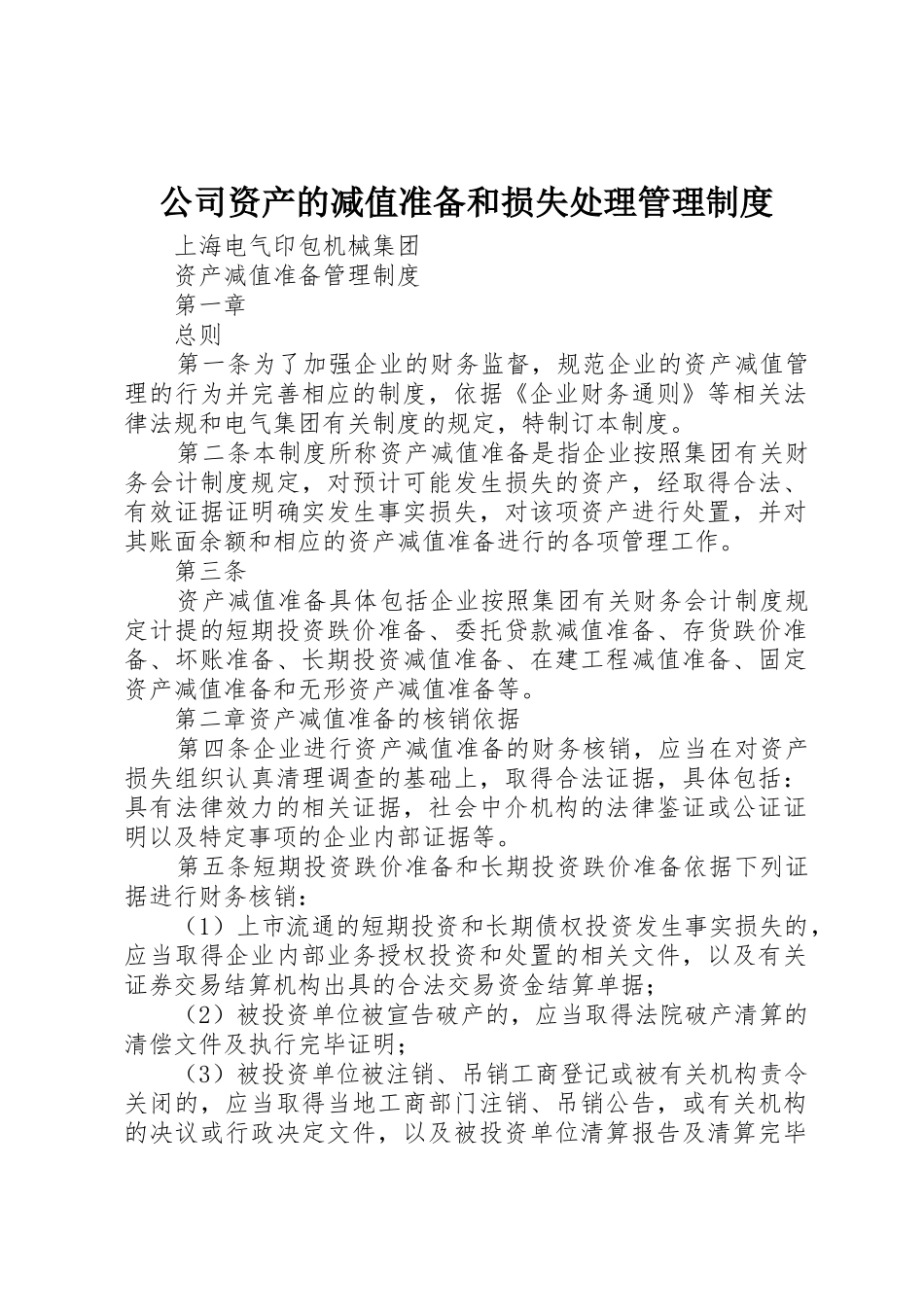 公司资产的减值准备和损失处理管理制度

上海电气印包机械集团

资产减值准备管理制度

第一章

总则

第一条为了加强企业的财务监督，规范企业的资产减值管理的行为并完善相应的制度，依据《企业财务通则》等相关法律法规和电气集团有关制度的规定，特制订本制度。

第二条本制度所称资产减值准备是指企业按照集团有关财务会计制度规定，对预计可能发生损失的资产，经取得合法、有效证据证明确实发生事实损失，对该项资产进行处置，并对其账面余额和相应的资产减值准备进行的各项管理工作。

第三条

资产减值准备具体包括企业按照集团有关财务会计制度规定计提的短期投资跌价准备、委托贷款减值准备、存货跌价准备、坏账准备、长期投资减值准备、在建工程减值准备、固定资产减值准备和无形资产减值准备等。

第二章资产减值准备的核销依据

第四条企业进行资产减值准备的财务核销，应当在对资产损失组织认真清理调查的基础上，取得合法证据，具体包括：具有法律效力的相关证据，社会中介机构的法律鉴证或公证证明以及特定事项的企业内部证据等。

第五条短期投资跌价准备和长期投资跌价准备依据下列证据进行财务核销：

（1）上市流通的短期投资和长期债权投资发生事实损失的，应当取得企业内部业务授权投资和处置的相关文件，以及有关证券交易结算机构出具的合法交易资金结算单据；

（2）被投资单位被宣告破产的，应当取得法院破产清算的清偿文件及执行完毕证明；

（3）被投资单位被注销、吊销工商登记或被有关机构责令关闭的，应当取得当地工商部门注销、吊销公告，或有关机构的决议或行政决定文件，以及被投资单位清算报告及清算完毕